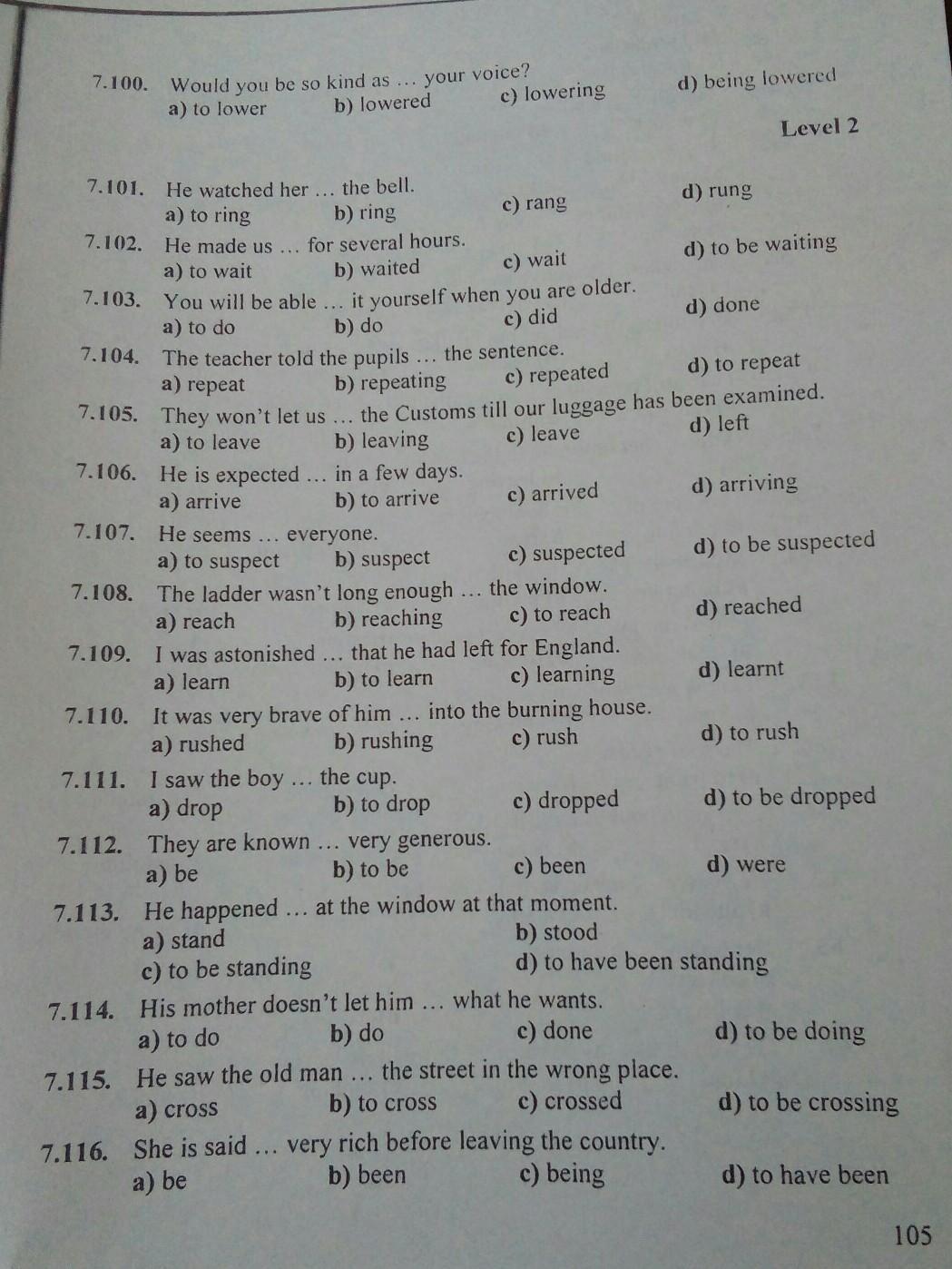 7.100. Would you be so kind as … your voice?
a) to lower b) lowered c) lowering d) being lowered

Level 2

7.101. He watched her … the bell.
a) to ring b) ring c) rang d) rung

7.102. He made us … for several hours.
a) to wait b) waited c) wait d) to be waiting

7.103. You will be able … it yourself when you are older.
a) to do b) do c) did d) done

7.104. The teacher told the pupils … the sentence.
a) repeat b) repeating c) repeated d) to repeat

7.105. They won't let us … the Customs till our luggage has been examined.
a) to leave b) leaving c) leave d) left

7.106. He is expected … in a few days.
a) arrive b) to arrive c) arrived d) arriving

7.107. He seems … everyone.
a) to suspect b) suspect c) suspected d) to be suspected

7.108. The ladder wasn't long enough … the window.
a) reach b) reaching c) to reach d) reached

7.109. I was astonished … that he had left for England.
a) learn b) to learn c) learning d) learnt

7.110. It was very brave of him … into the burning house.
a) rushed b) rushing c) rush d) to rush

7.111. I saw the boy … the cup.
a) drop b) to drop c) dropped d) to be dropped

7.112. They are known … very generous.
a) be b) to be c) been d) were

7.113. He happened … at the window at that moment.
a) stand b) stood
c) to be standing d) to have been standing

7.114. His mother doesn't let him … what he wants.
a) to do b) do c) done d) to be doing

7.115. He saw the old man … the street in the wrong place.
a) cross b) to cross c) crossed d) to be crossing

7.116. She is said … very rich before leaving the country.
a) be b) been c) being d) to have been

105